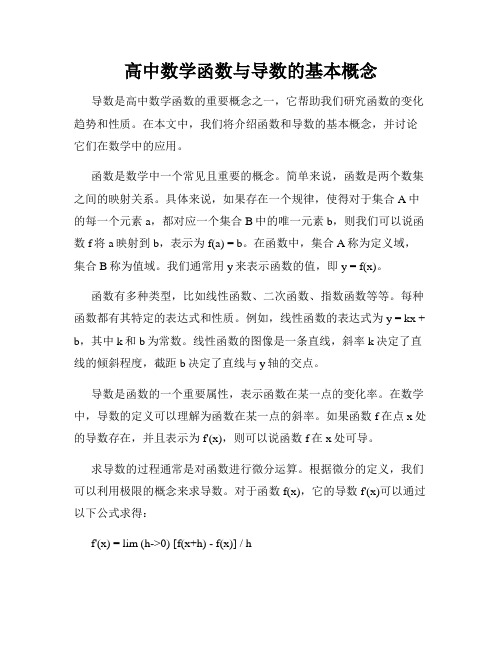 高中数学函数与导数的基本概念

导数是高中数学函数的重要概念之一，它帮助我们研究函数的变化趋势和性质。在本文中，我们将介绍函数和导数的基本概念，并讨论它们在数学中的应用。

函数是数学中一个常见且重要的概念。简单来说，函数是两个数集之间的映射关系。具体来说，如果存在一个规律，使得对于集合 A 中的每一个元素 a，都对应一个集合 B 中的唯一元素 b，则我们可以说函数 f 将 a 映射到 b，表示为 f(a) = b。在函数中，集合 A 称为定义域，集合 B 称为值域。我们通常用 y 来表示函数的值，即 y = f(x)。

函数有多种类型，比如线性函数、二次函数、指数函数等等。每种函数都有其特定的表达式和性质。例如，线性函数的表达式为 y = kx + b，其中 k 和 b 为常数。线性函数的图像是一条直线，斜率 k 决定了直线的倾斜程度，截距 b 决定了直线与 y 轴的交点。

导数是函数的一个重要属性，表示函数在某一点的变化率。在数学中，导数的定义可以理解为函数在某一点的斜率。如果函数 f 在点 x 处的导数存在，并且表示为 f'(x)，则可以说函数 f 在 x 处可导。

求导数的过程通常是对函数进行微分运算。根据微分的定义，我们可以利用极限的概念来求导数。对于函数 f(x)，它的导数 f'(x)可以通过以下公式求得：

f'(x) = lim (h->0) [f(x+h) - f(x)] / h